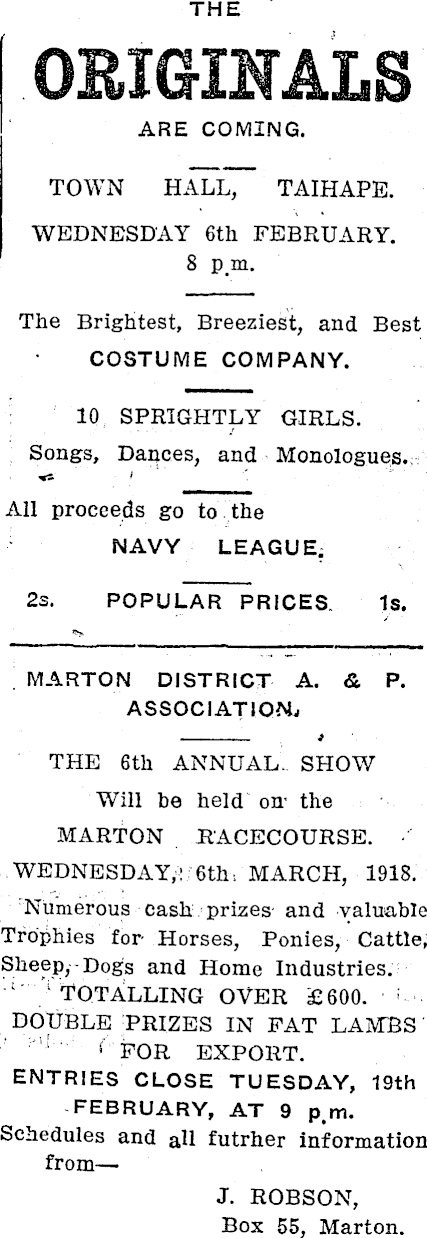 THE

ORIGINALS

ARE COMING.

TOWN HALL, TAIHAPE.

WEDNESDAY 6th FEBRUARY.
8 p.m.

The Brightest, Breeziest, and Best
COSTUME COMPANY.

10 SPRIGHTLY GIRLS.
Songs, Dances, and Monologues.

All proceeds go to the
NAVY LEAGUE.

2s. POPULAR PRICES. 1s.

MARTON DISTRICT A. & P. ASSOCIATION.

THE 6th ANNUAL SHOW
Will be held on the
MARTON RACECOURSE.
WEDNESDAY, 6th MARCH, 1918.

Numerous cash prizes and valuable Trophies for Horses, Ponies, Cattle, Sheep, Dogs and Home Industries.
TOTALLING OVER £600.
DOUBLE PRIZES IN FAT LAMBS FOR EXPORT.
ENTRIES CLOSE TUESDAY, 19th FEBRUARY, AT 9 p.m.
Schedules and all futrher information from—

J. ROBSON,
Box 55, Marton.